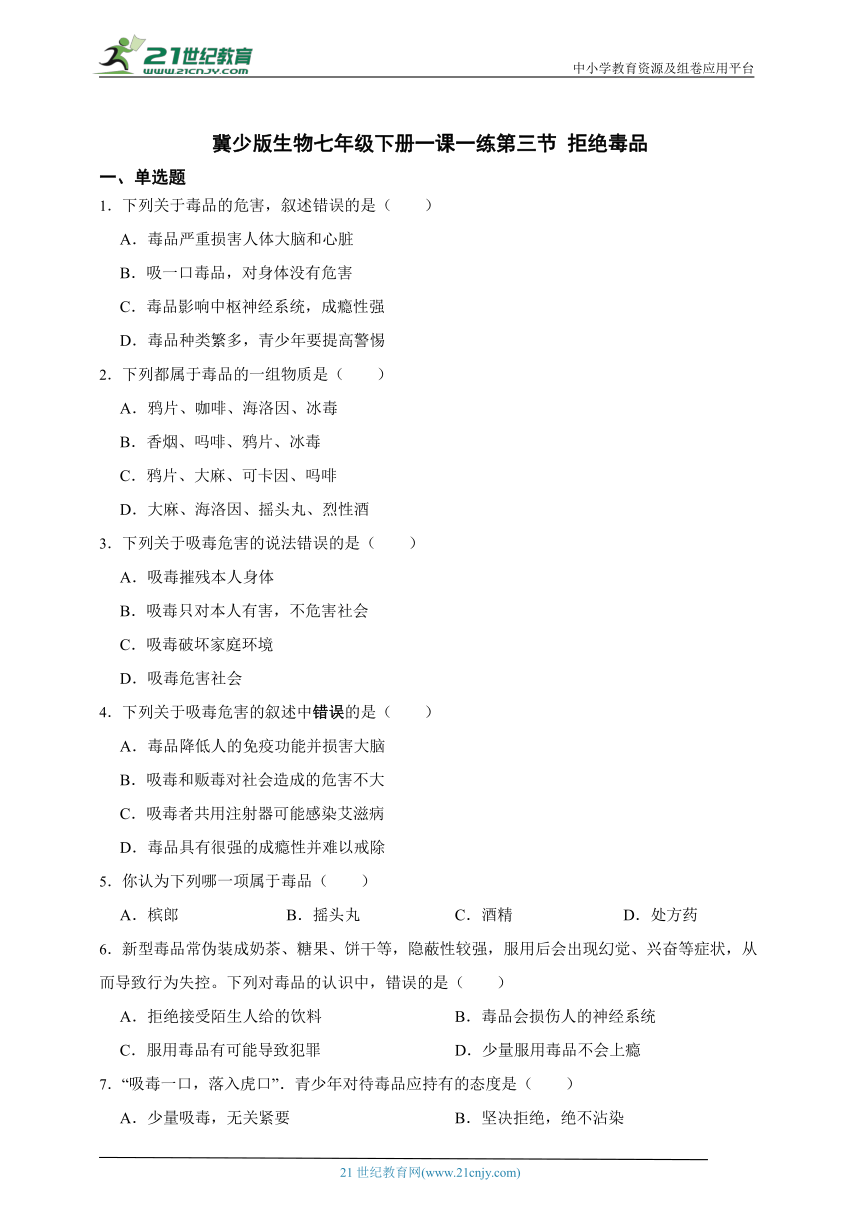 21世纪教育
www.21cnjy.com
中小学教育资源及组卷应用平台

冀少版生物七年级下册一课一练第三节 拒绝毒品

一、单选题

1．下列关于毒品的危害，叙述错误的是（　　）

A．毒品严重损害人体大脑和心脏

B．吸一口毒品，对身体没有危害

C．毒品影响中枢神经系统，成瘾性强

D．毒品种类繁多，青少年要提高警惕

2．下列都属于毒品的一组物质是（　　）

A．鸦片、咖啡、海洛因、冰毒

B．香烟、吗啡、鸦片、冰毒

C．鸦片、大麻、可卡因、吗啡

D．大麻、海洛因、摇头丸、烈性酒

3．下列关于吸毒危害的说法错误的是（　　）

A．吸毒摧残本人身体

B．吸毒只对本人有害，不危害社会

C．吸毒破坏家庭环境

D．吸毒危害社会

4．下列关于吸毒危害的叙述中错误的是（　　）

A．毒品降低人的免疫功能并损害大脑

B．吸毒和贩毒对社会造成的危害不大

C．吸毒者共用注射器可能感染艾滋病

D．毒品具有很强的成瘾性并难以戒除

5．你认为下列哪一项属于毒品（　　）

A．槟郎　B．摇头丸　C．酒精　D．处方药

6．新型毒品常伪装成奶茶、糖果、饼干等，隐蔽性较强，服用后会出现幻觉、兴奋等症状，从而导致行为失控。下列对毒品的认识中，错误的是（　　）

A．拒绝接受陌生人给的饮料　B．毒品会损伤人的神经系统

C．服用毒品有可能导致犯罪　D．少量服用毒品不会上瘾

7．“吸毒一口，落入虎口”．青少年对待毒品应持有的态度是（　　）

A．少量吸毒，无关紧要　B．坚决拒绝，绝不沾染

21 世纪教育网(www.21cnjy.com)